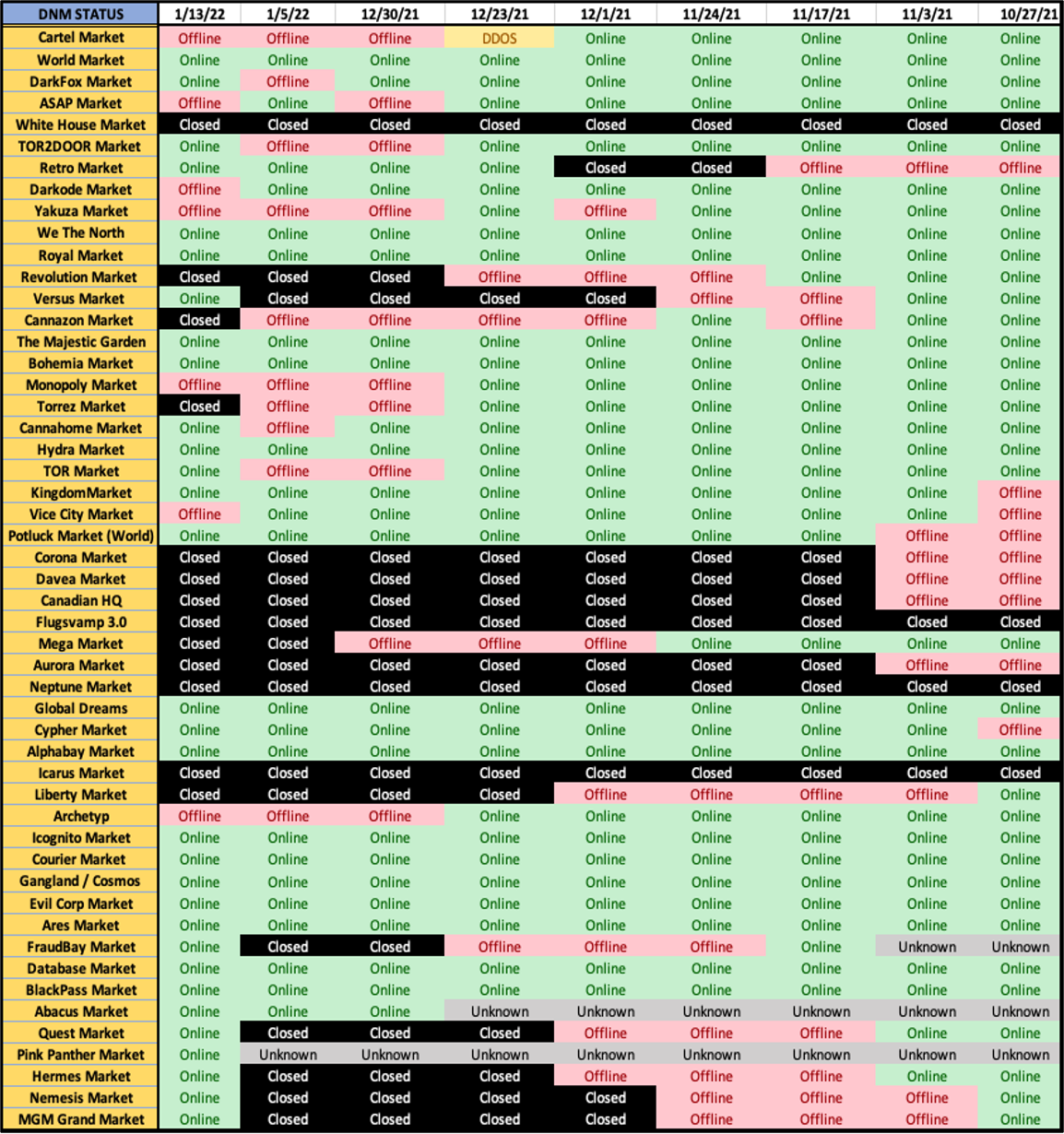 | DNM STATUS | 1/13/22 | 1/5/22 | 12/30/21 | 12/23/21 | 12/1/21 | 11/24/21 | 11/17/21 | 11/3/21 | 10/27/21 |
|---|---|---|---|---|---|---|---|---|---|
| Cartel Market | Offline | Offline | Offline | DDOS | Online | Online | Online | Online | Online |
| World Market | Online | Online | Online | Online | Online | Online | Online | Online | Online |
| DarkFox Market | Online | Offline | Online | Online | Online | Online | Online | Online | Online |
| ASAP Market | Offline | Online | Offline | Online | Online | Online | Online | Online | Online |
| White House Market | Closed | Closed | Closed | Closed | Closed | Closed | Closed | Closed | Closed |
| TOR2DOOR Market | Online | Offline | Offline | Online | Online | Online | Online | Online | Online |
| Retro Market | Online | Online | Online | Online | Closed | Closed | Offline | Offline | Offline |
| Darkode Market | Offline | Online | Online | Online | Online | Online | Online | Online | Online |
| Yakuza Market | Offline | Offline | Offline | Online | Offline | Online | Online | Online | Online |
| We The North | Online | Online | Online | Online | Online | Online | Online | Online | Online |
| Royal Market | Online | Online | Online | Online | Online | Online | Online | Online | Online |
| Revolution Market | Closed | Closed | Closed | Offline | Offline | Offline | Online | Online | Online |
| Versus Market | Online | Closed | Closed | Closed | Closed | Offline | Offline | Online | Online |
| Cannazon Market | Closed | Offline | Offline | Offline | Offline | Online | Offline | Online | Online |
| The Majestic Garden | Online | Online | Online | Online | Online | Online | Online | Online | Online |
| Bohemia Market | Online | Online | Online | Online | Online | Online | Online | Online | Online |
| Monopoly Market | Offline | Offline | Offline | Online | Online | Online | Online | Online | Online |
| Torrez Market | Closed | Offline | Offline | Online | Online | Online | Online | Online | Online |
| Cannahome Market | Online | Offline | Online | Online | Online | Online | Online | Online | Online |
| Hydra Market | Online | Online | Online | Online | Online | Online | Online | Online | Online |
| TOR Market | Online | Offline | Offline | Online | Online | Online | Online | Online | Online |
| KingdomMarket | Online | Online | Online | Online | Online | Online | Online | Online | Offline |
| Vice City Market | Offline | Online | Online | Online | Online | Online | Online | Online | Offline |
| Potluck Market (World) | Online | Online | Online | Online | Online | Online | Online | Offline | Offline |
| Corona Market | Closed | Closed | Closed | Closed | Closed | Closed | Closed | Offline | Offline |
| Davea Market | Closed | Closed | Closed | Closed | Closed | Closed | Closed | Offline | Offline |
| Canadian HQ | Closed | Closed | Closed | Closed | Closed | Closed | Closed | Offline | Offline |
| Flugsvamp 3.0 | Closed | Closed | Closed | Closed | Closed | Closed | Closed | Closed | Closed |
| Mega Market | Closed | Closed | Offline | Offline | Offline | Online | Online | Online | Online |
| Aurora Market | Closed | Closed | Closed | Closed | Closed | Closed | Closed | Offline | Offline |
| Neptune Market | Closed | Closed | Closed | Closed | Closed | Closed | Closed | Closed | Closed |
| Global Dreams | Online | Online | Online | Online | Online | Online | Online | Online | Online |
| Cypher Market | Online | Online | Online | Online | Online | Online | Online | Online | Offline |
| Alphabay Market | Online | Online | Online | Online | Online | Online | Online | Online | Online |
| Icarus Market | Closed | Closed | Closed | Closed | Closed | Closed | Closed | Closed | Closed |
| Liberty Market | Closed | Closed | Closed | Closed | Offline | Offline | Offline | Offline | Online |
| Archetyp | Offline | Offline | Offline | Online | Online | Online | Online | Online | Online |
| Icognito Market | Online | Online | Online | Online | Online | Online | Online | Online | Online |
| Courier Market | Online | Online | Online | Online | Online | Online | Online | Online | Online |
| Gangland / Cosmos | Online | Online | Online | Online | Online | Online | Online | Online | Online |
| Evil Corp Market | Online | Online | Online | Online | Online | Online | Online | Online | Online |
| Ares Market | Online | Online | Online | Online | Online | Online | Online | Online | Online |
| FraudBay Market | Online | Closed | Closed | Offline | Offline | Offline | Online | Unknown | Unknown |
| Database Market | Online | Online | Online | Online | Online | Online | Online | Online | Online |
| BlackPass Market | Online | Online | Online | Online | Online | Online | Online | Online | Online |
| Abacus Market | Online | Online | Online | Unknown | Unknown | Unknown | Unknown | Unknown | Unknown |
| Quest Market | Online | Closed | Closed | Closed | Offline | Offline | Offline | Online | Online |
| Pink Panther Market | Online | Unknown | Unknown | Unknown | Unknown | Unknown | Unknown | Unknown | Unknown |
| Hermes Market | Online | Closed | Closed | Closed | Offline | Offline | Offline | Online | Online |
| Nemesis Market | Online | Closed | Closed | Closed | Closed | Offline | Offline | Offline | Online |
| MGM Grand Market | Online | Closed | Closed | Closed | Closed | Offline | Offline | Offline | Online |